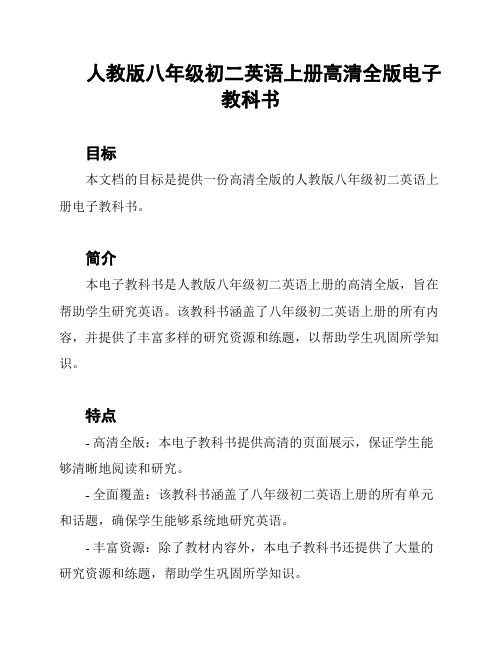 人教版八年级初二英语上册高清全版电子教科书

目标

本文档的目标是提供一份高清全版的人教版八年级初二英语上册电子教科书。

简介

本电子教科书是人教版八年级初二英语上册的高清全版，旨在帮助学生研究英语。该教科书涵盖了八年级初二英语上册的所有内容，并提供了丰富多样的研究资源和练题，以帮助学生巩固所学知识。

特点

- 高清全版：本电子教科书提供高清的页面展示，保证学生能够清晰地阅读和研究。

- 全面覆盖：该教科书涵盖了八年级初二英语上册的所有单元和话题，确保学生能够系统地研究英语。

- 丰富资源：除了教材内容外，本电子教科书还提供了大量的研究资源和练题，帮助学生巩固所学知识。